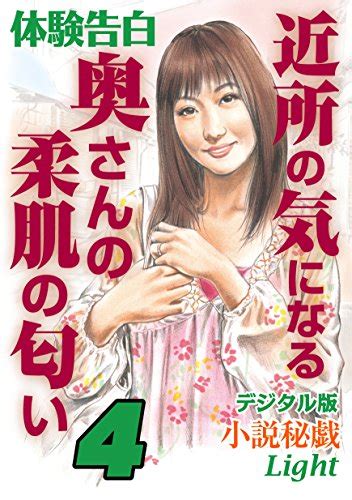 体験告白

近所の気になる奥さんの柔肌の匂い

4

デジタル版
小説秘戯
Light